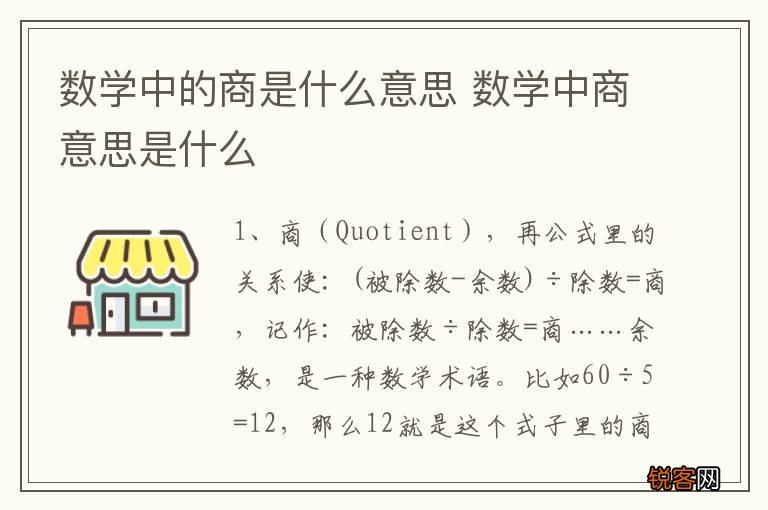 数学中的商是什么意思 数学中商意思是什么

1、商（Quotient），再公式里的关系使：（被除数-余数）÷除数=商，记作：被除数÷除数=商……余数，是一种数学术语。比如60÷5=12，那么12就是这个式子里的商

锐客网